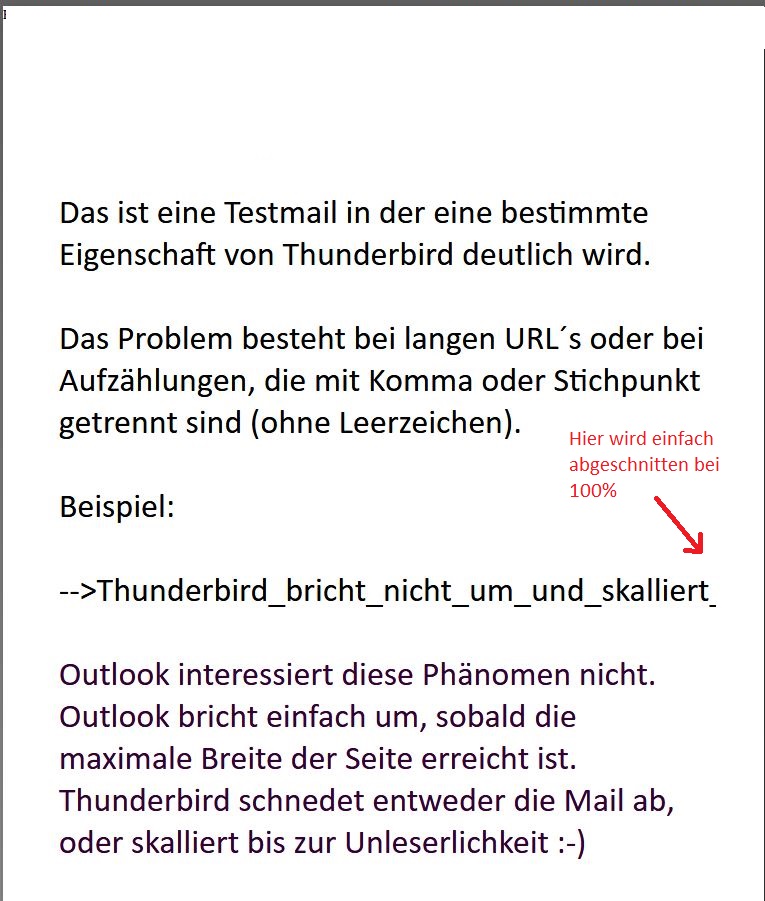 Das ist eine Testmail in der eine bestimmte Eigenschaft von Thunderbird deutlich wird.

Das Problem besteht bei langen URL´s oder bei Aufzählungen, die mit Komma oder Stichpunkt getrennt sind (ohne Leerzeichen).

Hier wird einfach abgeschnitten bei 100%

Beispiel:

-->Thunderbird_bricht_nicht_um_und_skalliert_

Outlook interessiert diese Phänomen nicht. Outlook bricht einfach um, sobald die maximale Breite der Seite erreicht ist. Thunderbird schnedet entweder die Mail ab, oder skalliert bis zur Unleserlichkeit :-)